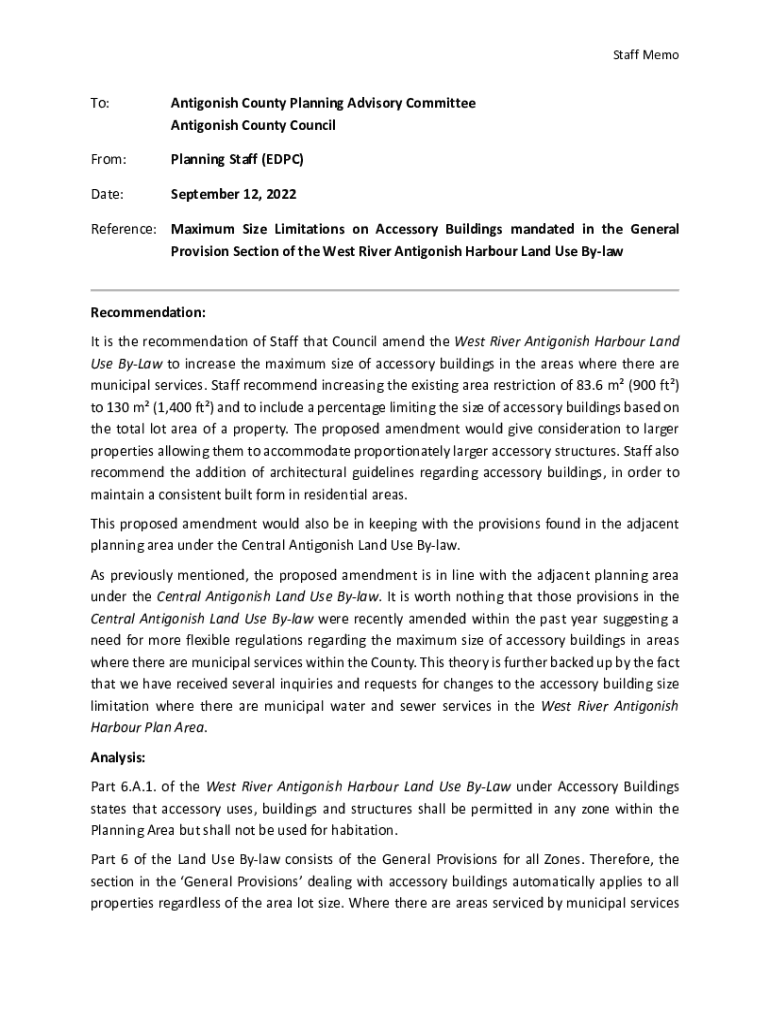 Staff Memo

To: Antigonish County Planning Advisory Committee
Antigonish County Council

From: Planning Staff (EDPC)

Date: September 12, 2022

Reference: Maximum Size Limitations on Accessory Buildings mandated in the General Provision Section of the West River Antigonish Harbour Land Use By-law

Recommendation:

It is the recommendation of Staff that Council amend the West River Antigonish Harbour Land Use By-Law to increase the maximum size of accessory buildings in the areas where there are municipal services. Staff recommend increasing the existing area restriction of 83.6 m² (900 ft²) to 130 m² (1,400 ft²) and to include a percentage limiting the size of accessory buildings based on the total lot area of a property. The proposed amendment would give consideration to larger properties allowing them to accommodate proportionately larger accessory structures. Staff also recommend the addition of architectural guidelines regarding accessory buildings, in order to maintain a consistent built form in residential areas.

This proposed amendment would also be in keeping with the provisions found in the adjacent planning area under the Central Antigonish Land Use By-law.

As previously mentioned, the proposed amendment is in line with the adjacent planning area under the Central Antigonish Land Use By-law. It is worth nothing that those provisions in the Central Antigonish Land Use By-law were recently amended within the past year suggesting a need for more flexible regulations regarding the maximum size of accessory buildings in areas where there are municipal services within the County. This theory is further backed up by the fact that we have received several inquiries and requests for changes to the accessory building size limitation where there are municipal water and sewer services in the West River Antigonish Harbour Plan Area.

Analysis:

Part 6.A.1. of the West River Antigonish Harbour Land Use By-Law under Accessory Buildings states that accessory uses, buildings and structures shall be permitted in any zone within the Planning Area but shall not be used for habitation.

Part 6 of the Land Use By-law consists of the General Provisions for all Zones. Therefore, the section in the 'General Provisions' dealing with accessory buildings automatically applies to all properties regardless of the area lot size. Where there are areas serviced by municipal services